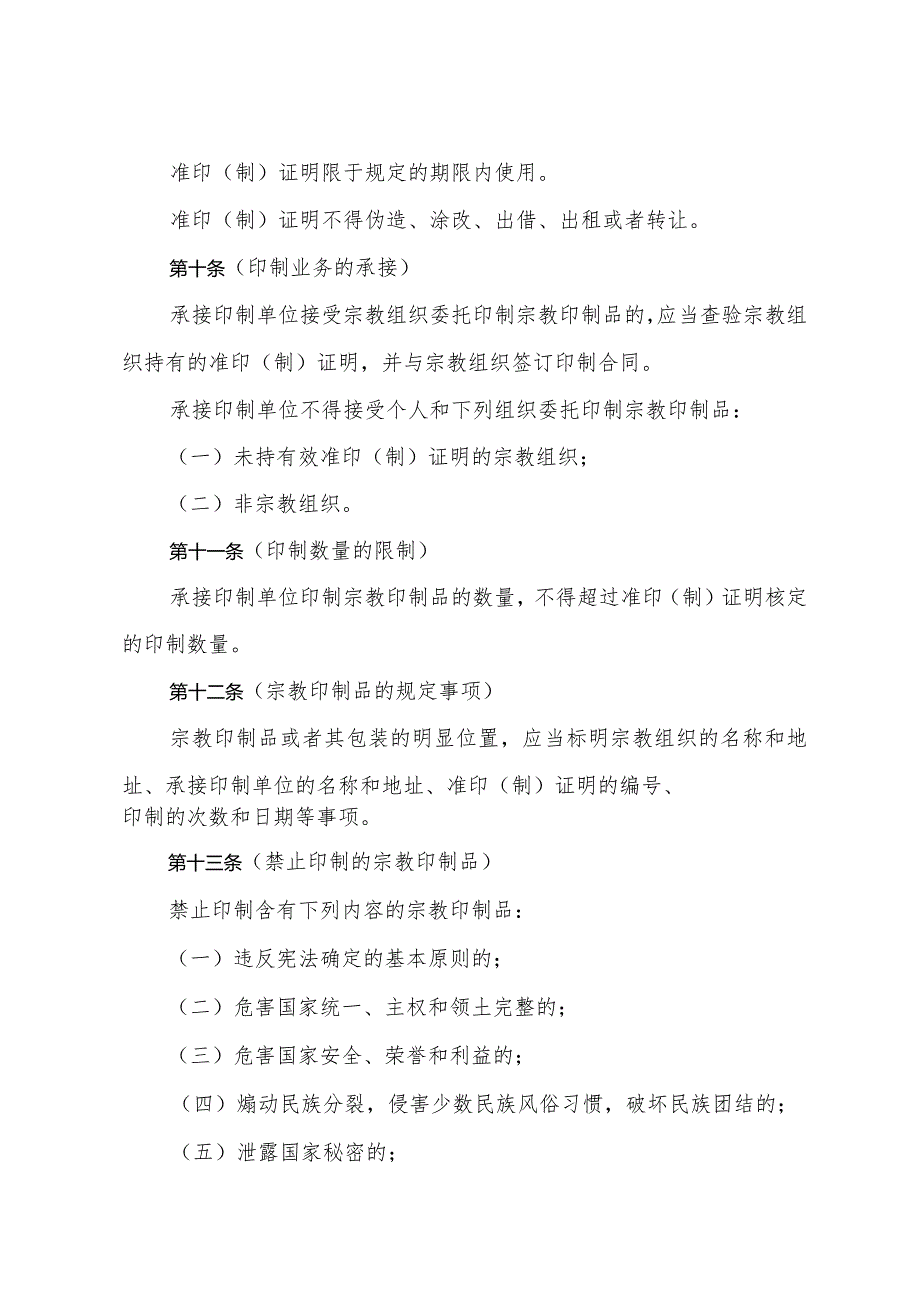 准印（制）证明限于规定的期限内使用。

准印（制）证明不得伪造、涂改、出借、出租或者转让。

第十条（印制业务的承接）

承接印制单位接受宗教组织委托印制宗教印制品的，应当查验宗教组织持有的准印（制）证明，并与宗教组织签订印制合同。

承接印制单位不得接受个人和下列组织委托印制宗教印制品：

（一）未持有效准印（制）证明的宗教组织；

（二）非宗教组织。

第十一条（印制数量的限制）

承接印制单位印制宗教印制品的数量，不得超过准印（制）证明核定的印制数量。

第十二条（宗教印制品的规定事项）

宗教印制品或者其包装的明显位置，应当标明宗教组织的名称和地址、承接印制单位的名称和地址、准印（制）证明的编号、印制的次数和日期等事项。

第十三条（禁止印制的宗教印制品）

禁止印制含有下列内容的宗教印制品：

（一）违反宪法确定的基本原则的；

（二）危害国家统一、主权和领土完整的；

（三）危害国家安全、荣誉和利益的；

（四）煽动民族分裂，侵害少数民族风俗习惯，破坏民族团结的；

（五）泄露国家秘密的；